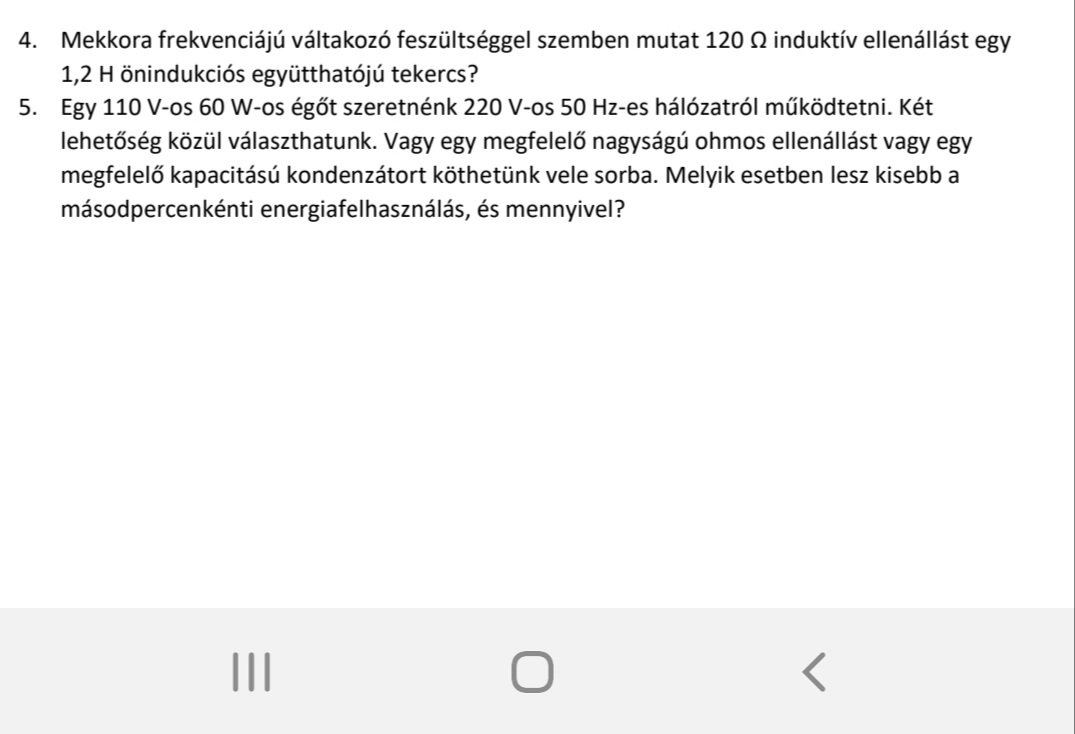 4. Mekkora frekvenciájú váltakozó feszültséggel szemben mutat 120 Ω induktív ellenállást egy 1,2 H önindukciós együtthatójú tekercs?

5. Egy 110 V-os 60 W-os égőt szeretnénk 220 V-os 50 Hz-es hálózatról működtetni. Két lehetőség közül választhatunk. Vagy egy megfelelő nagyságú ohmos ellenállást vagy egy megfelelő kapacitású kondenzátort köthetünk vele sorba. Melyik esetben lesz kisebb a másodpercenkénti energiafelhasználás, és mennyivel?